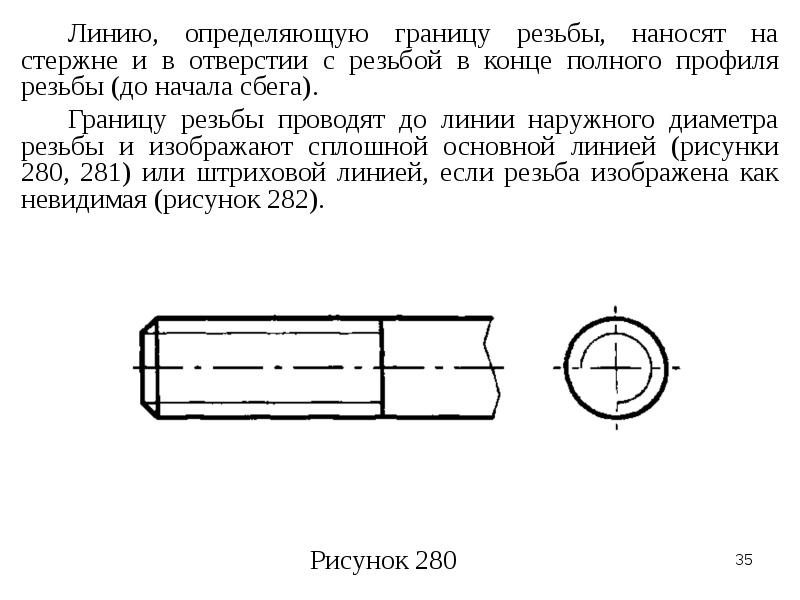 Линию, определяющую границу резьбы, наносят на стержне и в отверстии с резьбой в конце полного профиля резьбы (до начала сбега).

Границу резьбы проводят до линии наружного диаметра резьбы и изображают сплошной основной линией (рисунки 280, 281) или штриховой линией, если резьба изображена как невидимая (рисунок 282).

Рисунок 280

35